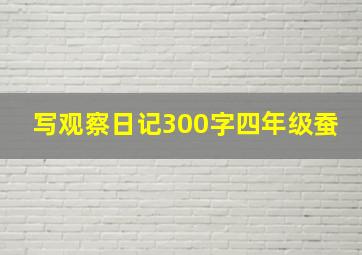 写观察日记300字四年级蚕